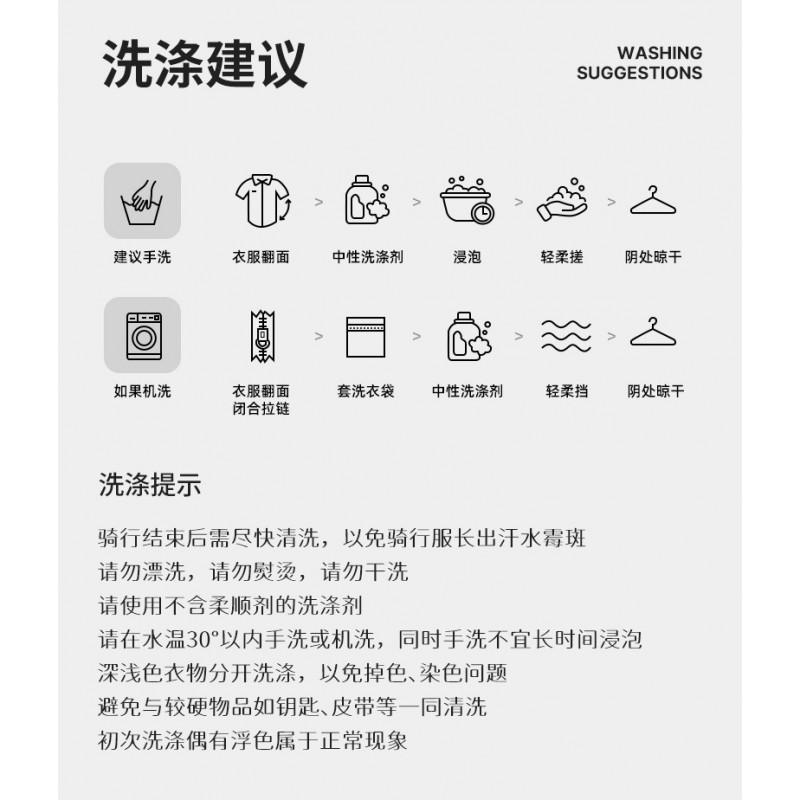 洗涤建议

WASHING SUGGESTIONS

建议手洗

衣服翻面 > 中性洗涤剂 > 浸泡 > 轻柔搓 > 阴处晾干

如果机洗

衣服翻面 闭合拉链 > 套洗衣袋 > 中性洗涤剂 > 轻柔挡 > 阴处晾干

洗涤提示

骑行结束后需尽快清洗，以免骑行服长出汗水霉斑
请勿漂洗，请勿熨烫，请勿干洗
请使用不含柔顺剂的洗涤剂
请在水温30°以内手洗或机洗，同时手洗不宜长时间浸泡
深浅色衣物分开洗涤，以免掉色、染色问题
避免与较硬物品如钥匙、皮带等一同清洗
初次洗涤偶有浮色属于正常现象